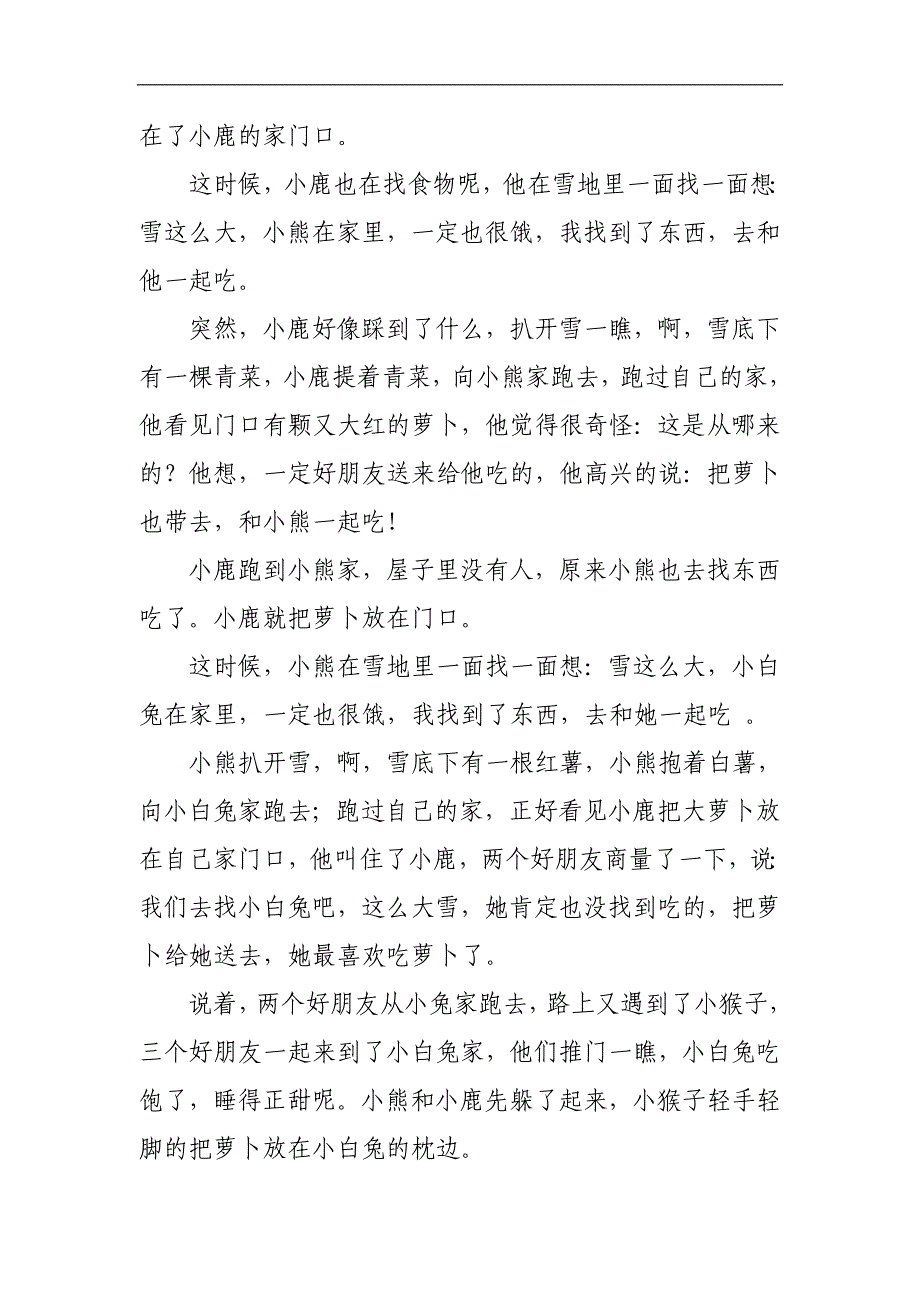 在了小鹿的家门口。

这时候，小鹿也在找食物呢，他在雪地里一面找一面想:雪这么大，小熊在家里，一定也很饿，我找到了东西，去和他一起吃。

突然，小鹿好像踩到了什么，扒开雪一瞧，啊，雪底下有一棵青菜，小鹿提着青菜，向小熊家跑去，跑过自己的家，他看见门口有颗又大红的萝卜，他觉得很奇怪：这是从哪来的？他想，一定好朋友送来给他吃的，他高兴的说：把萝卜也带去，和小熊一起吃！

小鹿跑到小熊家，屋子里没有人，原来小熊也去找东西吃了。小鹿就把萝卜放在门口。

这时候，小熊在雪地里一面找一面想：雪这么大，小白兔在家里，一定也很饿，我找到了东西，去和她一起吃 。

小熊扒开雪，啊，雪底下有一根红薯，小熊抱着白薯，向小白兔家跑去；跑过自己的家，正好看见小鹿把大萝卜放在自己家门口，他叫住了小鹿，两个好朋友商量了一下，说:我们去找小白兔吧，这么大雪，她肯定也没找到吃的，把萝卜给她送去，她最喜欢吃萝卜了。

说着，两个好朋友从小兔家跑去，路上又遇到了小猴子，三个好朋友一起来到了小白兔家，他们推门一瞧，小白兔吃饱了，睡得正甜呢。小熊和小鹿先躲了起来，小猴子轻手轻脚的把萝卜放在小白兔的枕边。